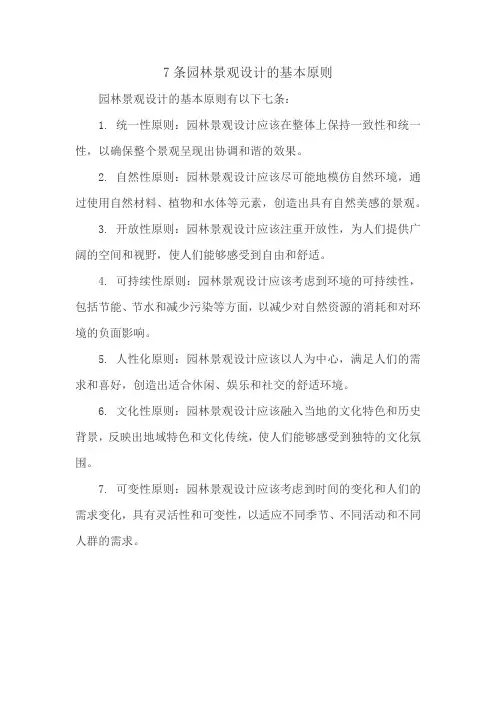 7 条园林景观设计的基本原则

园林景观设计的基本原则有以下七条：

1. 统一性原则：园林景观设计应该在整体上保持一致性和统一性，以确保整个景观呈现出协调和谐的效果。

2. 自然性原则：园林景观设计应该尽可能地模仿自然环境，通过使用自然材料、植物和水体等元素，创造出具有自然美感的景观。

3. 开放性原则：园林景观设计应该注重开放性，为人们提供广阔的空间和视野，使人们能够感受到自由和舒适。

4. 可持续性原则：园林景观设计应该考虑到环境的可持续性，包括节能、节水和减少污染等方面，以减少对自然资源的消耗和对环境的负面影响。

5. 人性化原则：园林景观设计应该以人为中心，满足人们的需求和喜好，创造出适合休闲、娱乐和社交的舒适环境。

6. 文化性原则：园林景观设计应该融入当地的文化特色和历史背景，反映出地域特色和文化传统，使人们能够感受到独特的文化氛围。

7. 可变性原则：园林景观设计应该考虑到时间的变化和人们的需求变化，具有灵活性和可变性，以适应不同季节、不同活动和不同人群的需求。